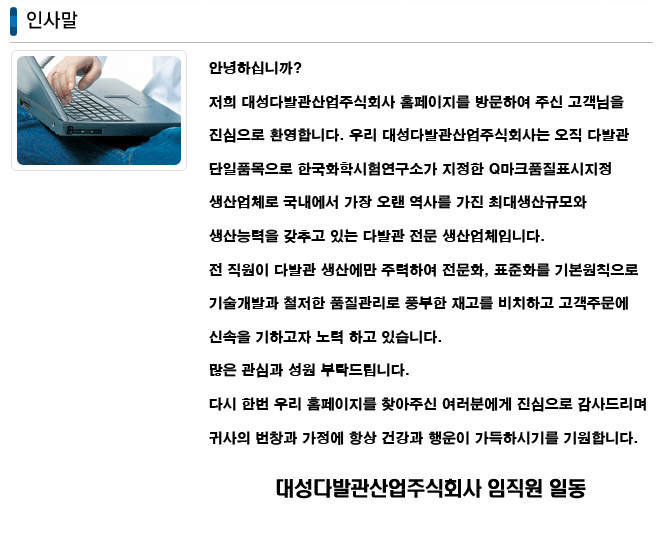 인사말

안녕하십니까?

저희 대성다발관산업주식회사 홈페이지를 방문하여 주신 고객님을 진심으로 환영합니다. 우리 대성다발관산업주식회사는 오직 다발관 단일품목으로 한국화학시험연구소가 지정한 Q마크품질표시지정 생산업체로 국내에서 가장 오랜 역사를 가진 최대생산규모와 생산능력을 갖추고 있는 다발관 전문 생산업체입니다.

전 직원이 다발관 생산에만 주력하여 전문화, 표준화를 기본원칙으로 기술개발과 철저한 품질관리로 풍부한 재고를 비치하고 고객주문에 신속을 기하고자 노력 하고 있습니다.

많은 관심과 성원 부탁드립니다.

다시 한번 우리 홈페이지를 찾아주신 여러분에게 진심으로 감사드리며 귀사의 번창과 가정에 항상 건강과 행운이 가득하시기를 기원합니다.

대성다발관산업주식회사 임직원 일동